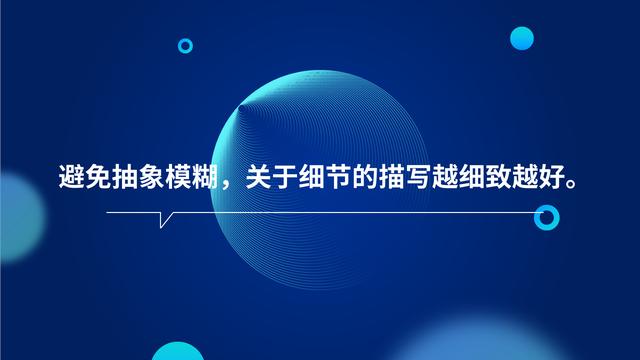 避免抽象模糊，关于细节的描写越细致越好。